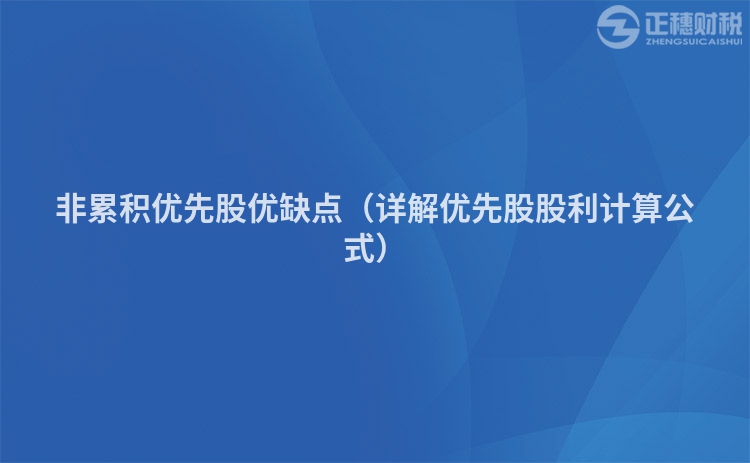 正穗财税
ZHENGSUICAISHUI

非累积优先股优缺点（详解优先股股利计算公式）